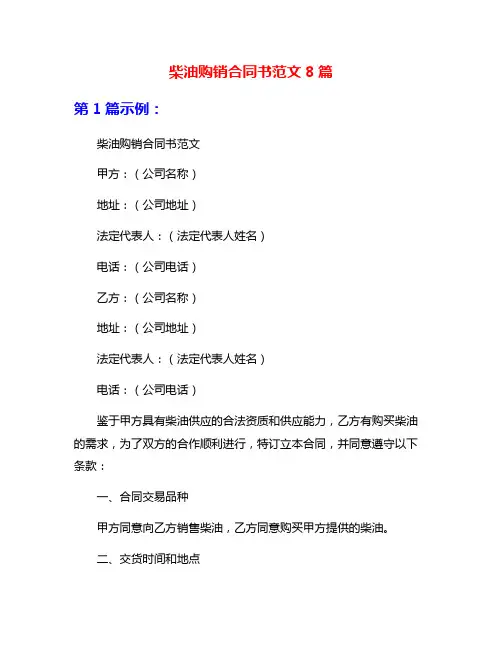 柴油购销合同书范文 8 篇

第 1 篇示例：

柴油购销合同书范文

甲方：（公司名称）

地址：（公司地址）

法定代表人：（法定代表人姓名）

电话：（公司电话）

乙方：（公司名称）

地址：（公司地址）

法定代表人：（法定代表人姓名）

电话：（公司电话）

鉴于甲方具有柴油供应的合法资质和供应能力，乙方有购买柴油的需求，为了双方的合作顺利进行，特订立本合同，并同意遵守以下条款：

一、合同交易品种

甲方同意向乙方销售柴油，乙方同意购买甲方提供的柴油。

二、交货时间和地点